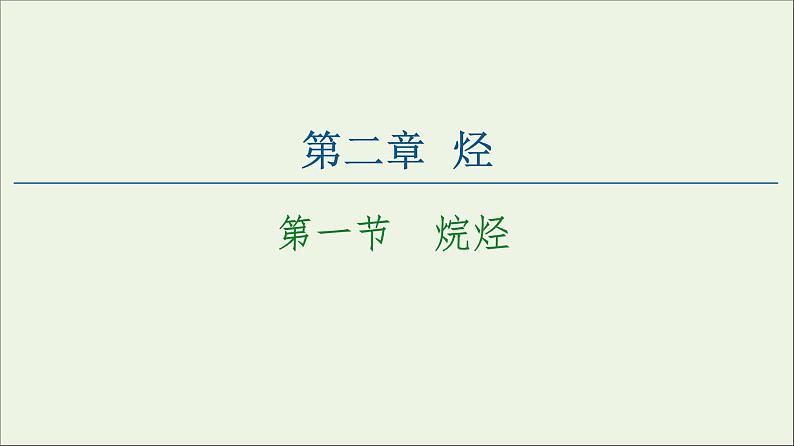 第二章 烃

第一节 烷烃